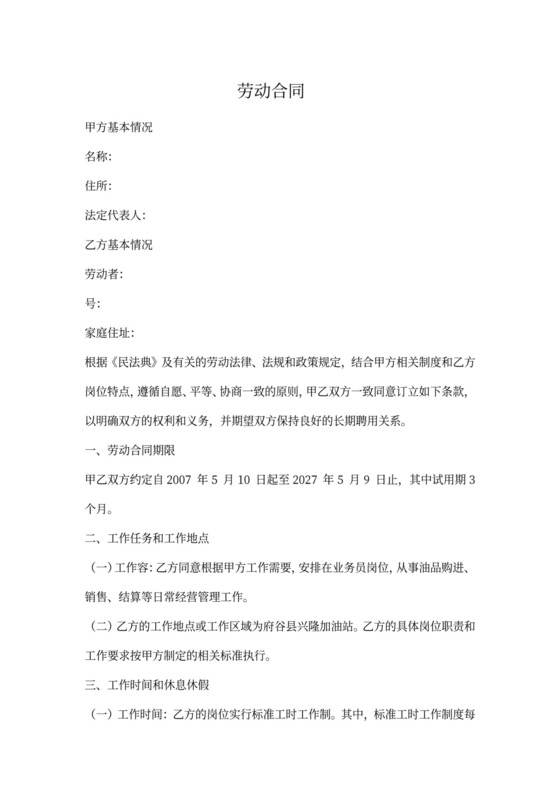 劳动合同

甲方基本情况

名称:

住所:

法定代表人:

乙方基本情况

劳动者:

号:

家庭住址:

根据《民法典》及有关的劳动法律、法规和政策规定，结合甲方相关制度和乙方岗位特点，遵循自愿、平等、协商一致的原则，甲乙双方一致同意订立如下条款，以明确双方的权利和义务，并期望双方保持良好的长期聘用关系。

一、劳动合同期限

甲乙双方约定自 2007 年 5 月 10 日起至 2027 年 5 月 9 日止，其中试用期 3 个月。

二、工作任务和工作地点

（一）工作容：乙方同意根据甲方工作需要，安排在业务员岗位，从事油品购进、销售、结算等日常经营管理工作。

（二）乙方的工作地点或工作区域为府谷县兴隆加油站。乙方的具体岗位职责和工作要求按甲方制定的相关标准执行。

三、工作时间和休息休假

（一）工作时间：乙方的岗位实行标准工时工作制。其中，标准工时工作制度每